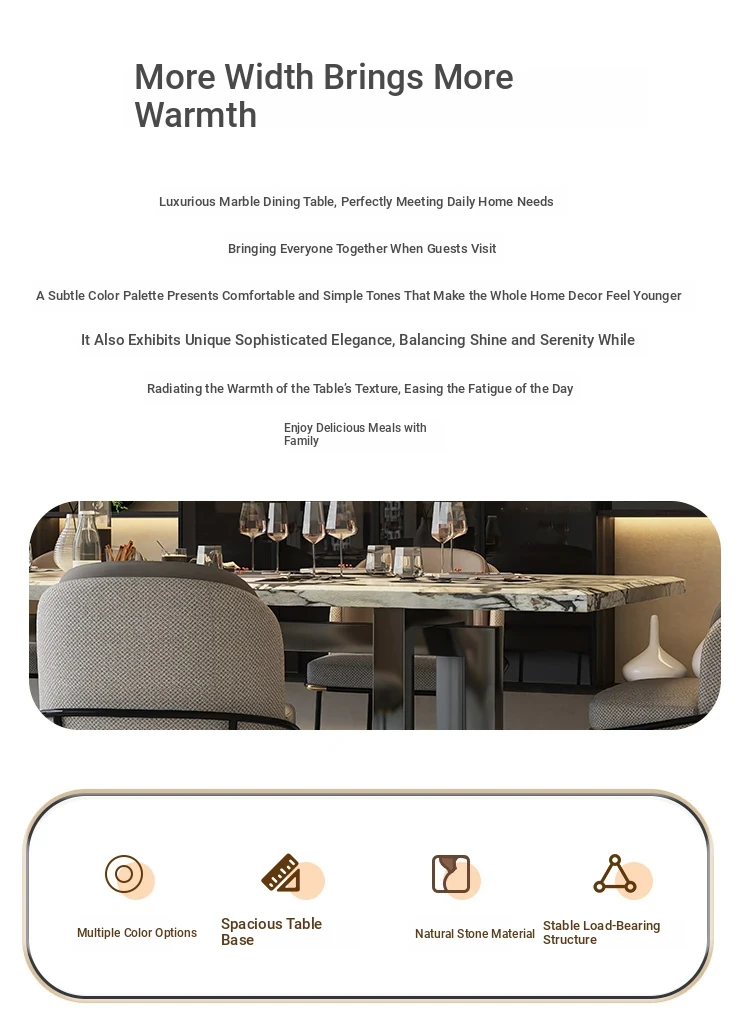 More Width Brings More Warmth

Luxurious Marble Dining Table, Perfectly Meeting Daily Home Needs

Bringing Everyone Together When Guests Visit

A Subtle Color Palette Presents Comfortable and Simple Tones That Make the Whole Home Decor Feel Younger

It Also Exhibits Unique Sophisticated Elegance, Balancing Shine and Serenity While

Radiating the Warmth of the Table's Texture, Easing the Fatigue of the Day

Enjoy Delicious Meals with Family

Multiple Color Options

Spacious Table Base

Natural Stone Material

Stable Load-Bearing Structure